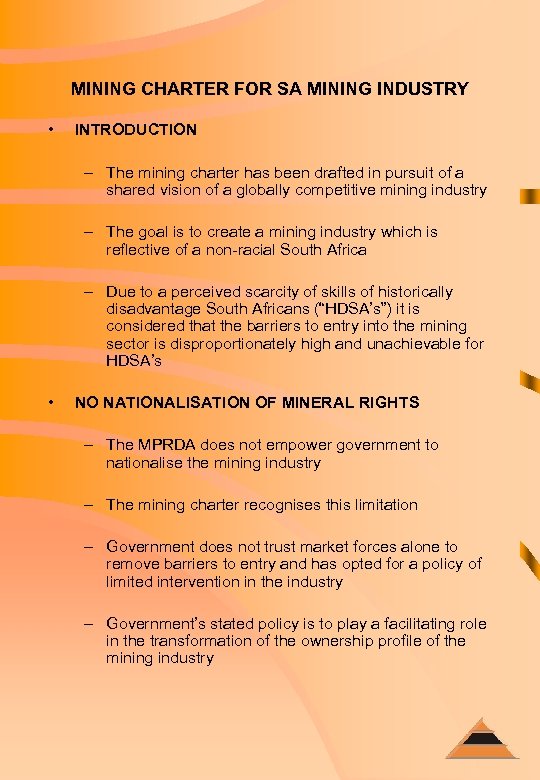 MINING CHARTER FOR SA MINING INDUSTRY

• INTRODUCTION

– The mining charter has been drafted in pursuit of a shared vision of a globally competitive mining industry

– The goal is to create a mining industry which is reflective of a non-racial South Africa

– Due to a perceived scarcity of skills of historically disadvantage South Africans ("HDSA's") it is considered that the barriers to entry into the mining sector is disproportionately high and unachievable for HDSA's

• NO NATIONALISATION OF MINERAL RIGHTS

– The MPRDA does not empower government to nationalise the mining industry

– The mining charter recognises this limitation

– Government does not trust market forces alone to remove barriers to entry and has opted for a policy of limited intervention in the industry

– Government's stated policy is to play a facilitating role in the transformation of the ownership profile of the mining industry